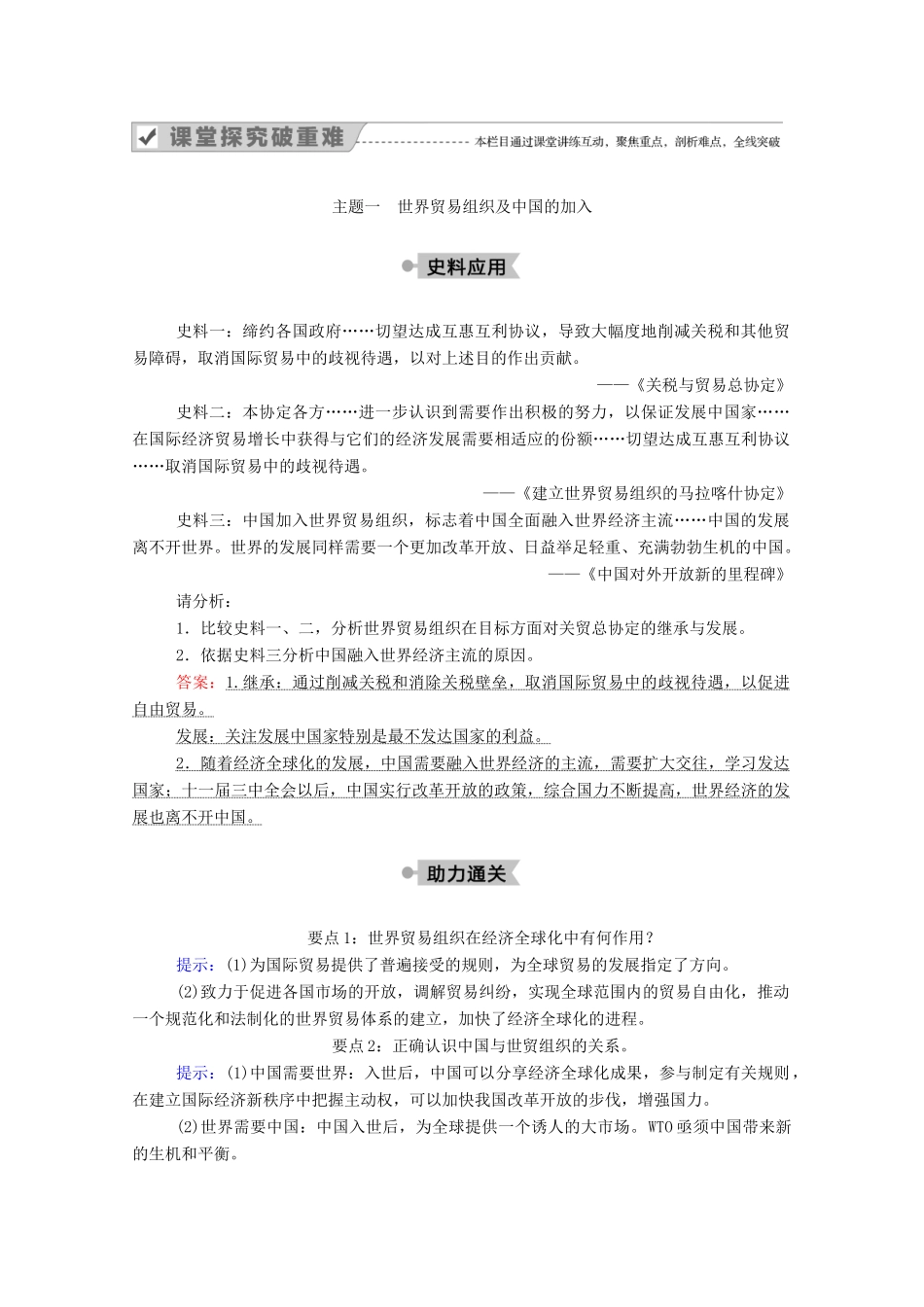 课堂探究破重难 本栏目通过课堂讲练互动，聚焦重点，剖析难点，全线突破

主题一 世界贸易组织及中国的加入

史料应用

史料一：缔约各国政府……切望达成互惠互利协议，导致大幅度地削减关税和其他贸易障碍，取消国际贸易中的歧视待遇，以对上述目的作出贡献。

——《关税与贸易总协定》

史料二：本协定各方……进一步认识到需要作出积极的努力，以保证发展中国家……在国际经济贸易增长中获得与它们的经济发展需要相适应的份额……切望达成互惠互利协议……取消国际贸易中的歧视待遇。

——《建立世界贸易组织的马拉喀什协定》

史料三：中国加入世界贸易组织，标志着中国全面融入世界经济主流……中国的发展离不开世界。世界的发展同样需要一个更加改革开放、日益举足轻重、充满勃勃生机的中国。

——《中国对外开放新的里程碑》

请分析：

1．比较史料一、二，分析世界贸易组织在目标方面对关贸总协定的继承与发展。

2．依据史料三分析中国融入世界经济主流的原因。

答案：1.继承：通过削减关税和消除关税壁垒，取消国际贸易中的歧视待遇，以促进自由贸易。

发展：关注发展中国家特别是最不发达国家的利益。

2．随着经济全球化的发展，中国需要融入世界经济的主流，需要扩大交往，学习发达国家；十一届三中全会以后，中国实行改革开放的政策，综合国力不断提高，世界经济的发展也离不开中国。

助力通关

要点1：世界贸易组织在经济全球化中有何作用？

提示：(1)为国际贸易提供了普遍接受的规则，为全球贸易的发展指定了方向。

(2)致力于促进各国市场的开放，调解贸易纠纷，实现全球范围内的贸易自由化，推动一个规范化和法制化的世界贸易体系的建立，加快了经济全球化的进程。

要点2：正确认识中国与世贸组织的关系。

提示：(1)中国需要世界：入世后，中国可以分享经济全球化成果，参与制定有关规则，在建立国际经济新秩序中把握主动权，可以加快我国改革开放的步伐，增强国力。

(2)世界需要中国：中国入世后，为全球提供一个诱人的大市场。WTO亟须中国带来新的生机和平衡。